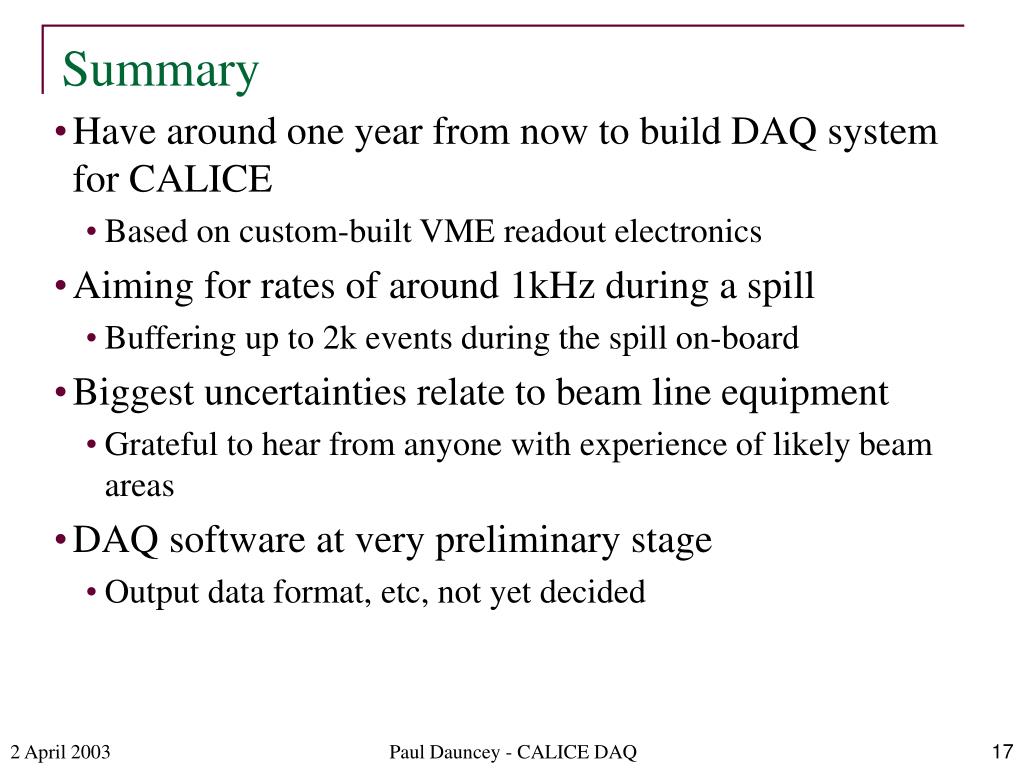 Summary

• Have around one year from now to build DAQ system for CALICE
  • Based on custom-built VME readout electronics
• Aiming for rates of around 1kHz during a spill
  • Buffering up to 2k events during the spill on-board
• Biggest uncertainties relate to beam line equipment
  • Grateful to hear from anyone with experience of likely beam areas
• DAQ software at very preliminary stage
  • Output data format, etc, not yet decided

2 April 2003

Paul Dauncey - CALICE DAQ

17